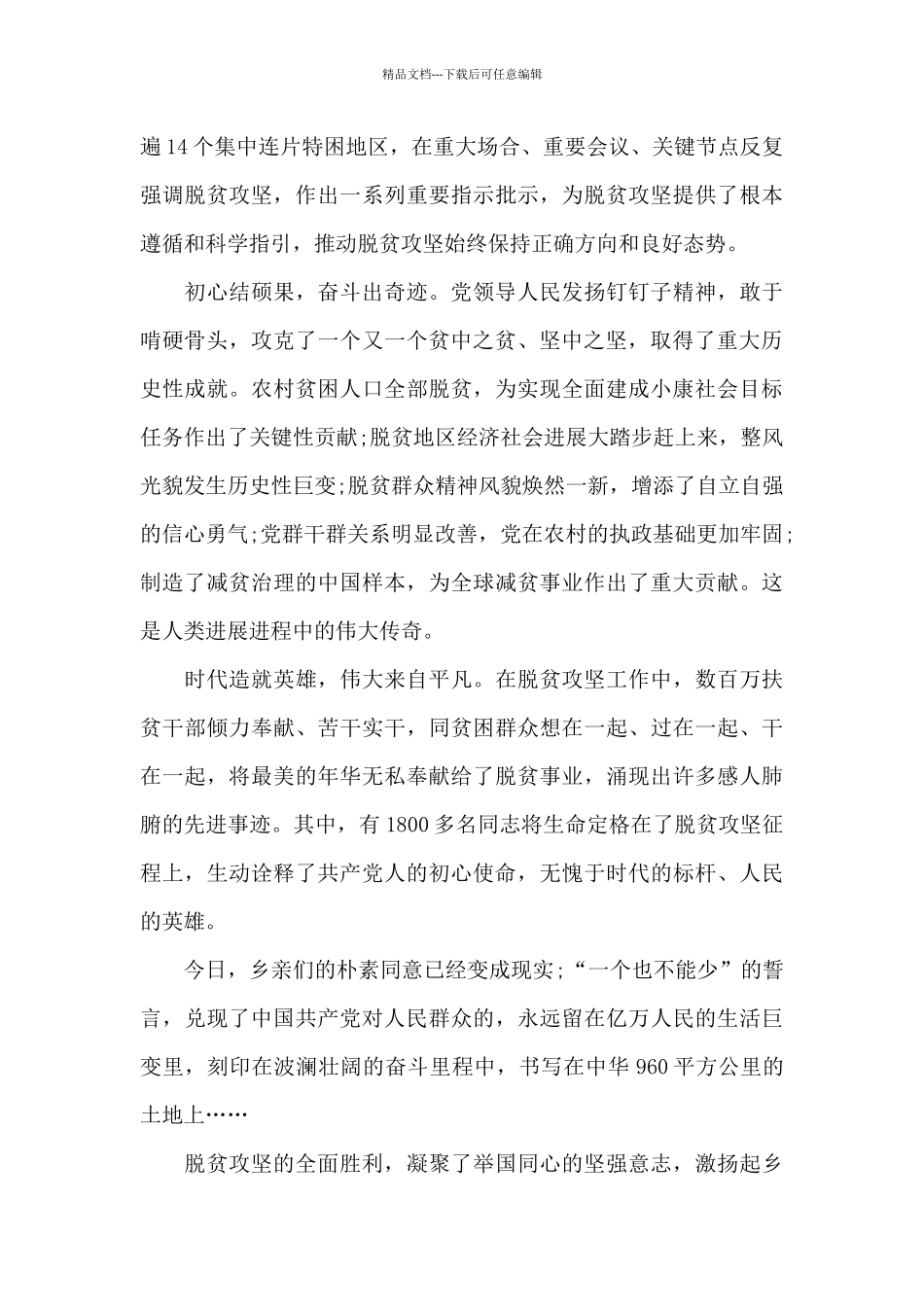 精品文档---下载后可任意编辑

遍14个集中连片特困地区，在重大场合、重要会议、关键节点反复强调脱贫攻坚，作出一系列重要指示批示，为脱贫攻坚提供了根本遵循和科学指引，推动脱贫攻坚始终保持正确方向和良好态势。

初心结硕果，奋斗出奇迹。党领导人民发扬钉钉子精神，敢于啃硬骨头，攻克了一个又一个贫中之贫、坚中之坚，取得了重大历史性成就。农村贫困人口全部脱贫，为实现全面建成小康社会目标任务作出了关键性贡献;脱贫地区经济社会进展大踏步赶上来，整风光貌发生历史性巨变;脱贫群众精神风貌焕然一新，增添了自立自强的信心勇气;党群干群关系明显改善，党在农村的执政基础更加牢固;制造了减贫治理的中国样本，为全球减贫事业作出了重大贡献。这是人类进展进程中的伟大传奇。

时代造就英雄，伟大来自平凡。在脱贫攻坚工作中，数百万扶贫干部倾力奉献、苦干实干，同贫困群众想在一起、过在一起、干在一起，将最美的年华无私奉献给了脱贫事业，涌现出许多感人肺腑的先进事迹。其中，有1800多名同志将生命定格在了脱贫攻坚征程上，生动诠释了共产党人的初心使命，无愧于时代的标杆、人民的英雄。

今日，乡亲们的朴素同意已经变成现实;“一个也不能少”的誓言，兑现了中国共产党对人民群众的，永远留在亿万人民的生活巨变里，刻印在波澜壮阔的奋斗里程中，书写在中华960平方公里的土地上……

脱贫攻坚的全面胜利，凝聚了举国同心的坚强意志，激扬起乡